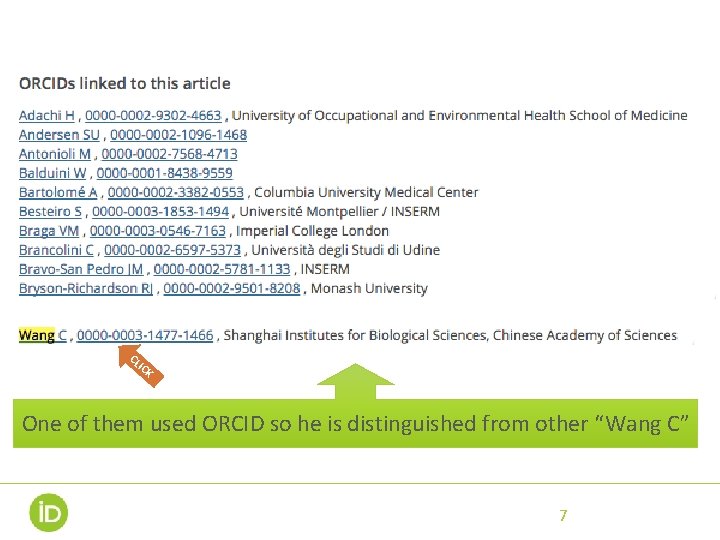 ORCIDs linked to this article

Adachi H , 0000-0002-9302-4663 , University of Occupational and Environmental Health School of Medicine
Andersen SU , 0000-0002-1096-1468
Antonioli M , 0000-0002-7568-4713
Balduini W , 0000-0001-8438-9559
Bartolomé A , 0000-0002-3382-0553 , Columbia University Medical Center
Besteiro S , 0000-0003-1853-1494 , Université Montpellier / INSERM
Braga VM , 0000-0003-0546-7163 , Imperial College London
Brancolini C , 0000-0002-6597-5373 , Università degli Studi di Udine
Bravo-San Pedro JM , 0000-0002-5781-1133 , INSERM
Bryson-Richardson RJ , 0000-0002-9501-8208 , Monash University

Wang C , 0000-0003-1477-1466 , Shanghai Institutes for Biological Sciences, Chinese Academy of Sciences

CLICK

One of them used ORCID so he is distinguished from other "Wang C"

iD

7